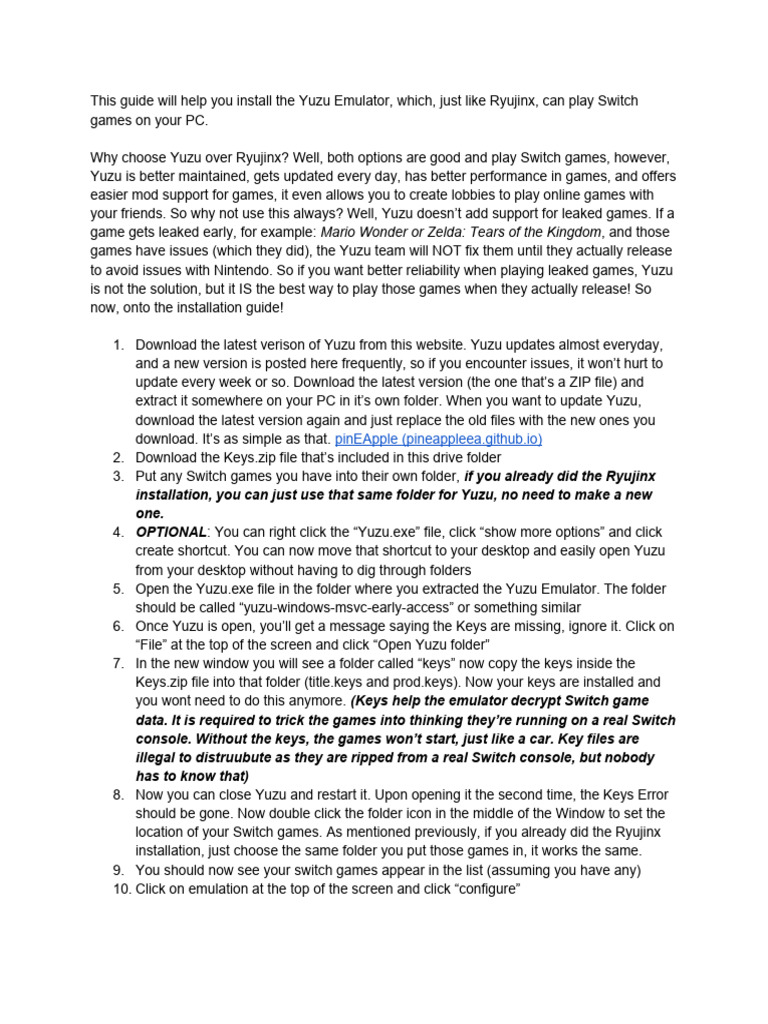 This guide will help you install the Yuzu Emulator, which, just like Ryujinx, can play Switch games on your PC.

Why choose Yuzu over Ryujinx? Well, both options are good and play Switch games, however, Yuzu is better maintained, gets updated every day, has better performance in games, and offers easier mod support for games, it even allows you to create lobbies to play online games with your friends. So why not use this always? Well, Yuzu doesn't add support for leaked games. If a game gets leaked early, for example: Mario Wonder or Zelda: Tears of the Kingdom, and those games have issues (which they did), the Yuzu team will NOT fix them until they actually release to avoid issues with Nintendo. So if you want better reliability when playing leaked games, Yuzu is not the solution, but it IS the best way to play those games when they actually release! So now, onto the installation guide!

1. Download the latest verison of Yuzu from this website. Yuzu updates almost everyday, and a new version is posted here frequently, so if you encounter issues, it won't hurt to update every week or so. Download the latest version (the one that's a ZIP file) and extract it somewhere on your PC in it's own folder. When you want to update Yuzu, download the latest version again and just replace the old files with the new ones you download. It's as simple as that. pinEApple (pineappleea.github.io)
2. Download the Keys.zip file that's included in this drive folder
3. Put any Switch games you have into their own folder, if you already did the Ryujinx installation, you can just use that same folder for Yuzu, no need to make a new one.
4. OPTIONAL: You can right click the "Yuzu.exe" file, click "show more options" and click create shortcut. You can now move that shortcut to your desktop and easily open Yuzu from your desktop without having to dig through folders
5. Open the Yuzu.exe file in the folder where you extracted the Yuzu Emulator. The folder should be called "yuzu-windows-msvc-early-access" or something similar
6. Once Yuzu is open, you'll get a message saying the Keys are missing, ignore it. Click on "File" at the top of the screen and click "Open Yuzu folder"
7. In the new window you will see a folder called "keys" now copy the keys inside the Keys.zip file into that folder (title.keys and prod.keys). Now your keys are installed and you wont need to do this anymore. (Keys help the emulator decrypt Switch game data. It is required to trick the games into thinking they're running on a real Switch console. Without the keys, the games won't start, just like a car. Key files are illegal to distruubute as they are ripped from a real Switch console, but nobody has to know that)
8. Now you can close Yuzu and restart it. Upon opening it the second time, the Keys Error should be gone. Now double click the folder icon in the middle of the Window to set the location of your Switch games. As mentioned previously, if you already did the Ryujinx installation, just choose the same folder you put those games in, it works the same.
9. You should now see your switch games appear in the list (assuming you have any)
10. Click on emulation at the top of the screen and click "configure"